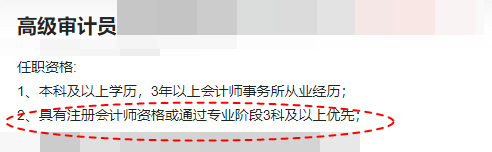 高级审计员

任职资格:

1、本科及以上学历，3年以上会计师事务所从业经历；

2、具有注册会计师资格或通过专业阶段3科及以上优先；